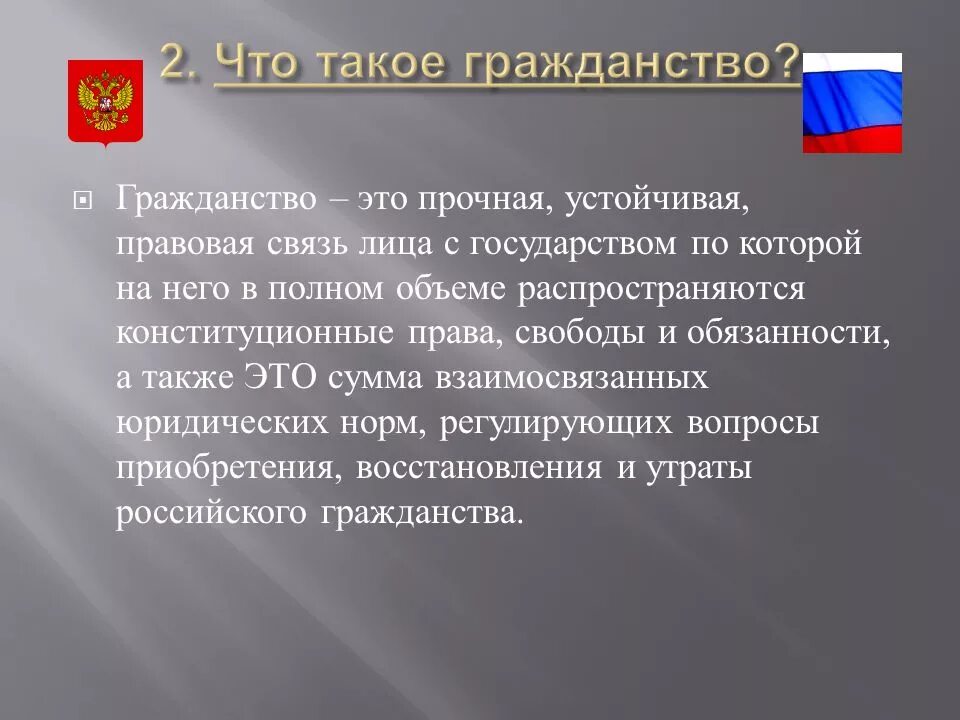 2. Что такое гражданство?

Гражданство – это прочная, устойчивая, правовая связь лица с государством по которой на него в полном объеме распространяются конституционные права, свободы и обязанности, а также ЭТО сумма взаимосвязанных юридических норм, регулирующих вопросы приобретения, восстановления и утраты российского гражданства.